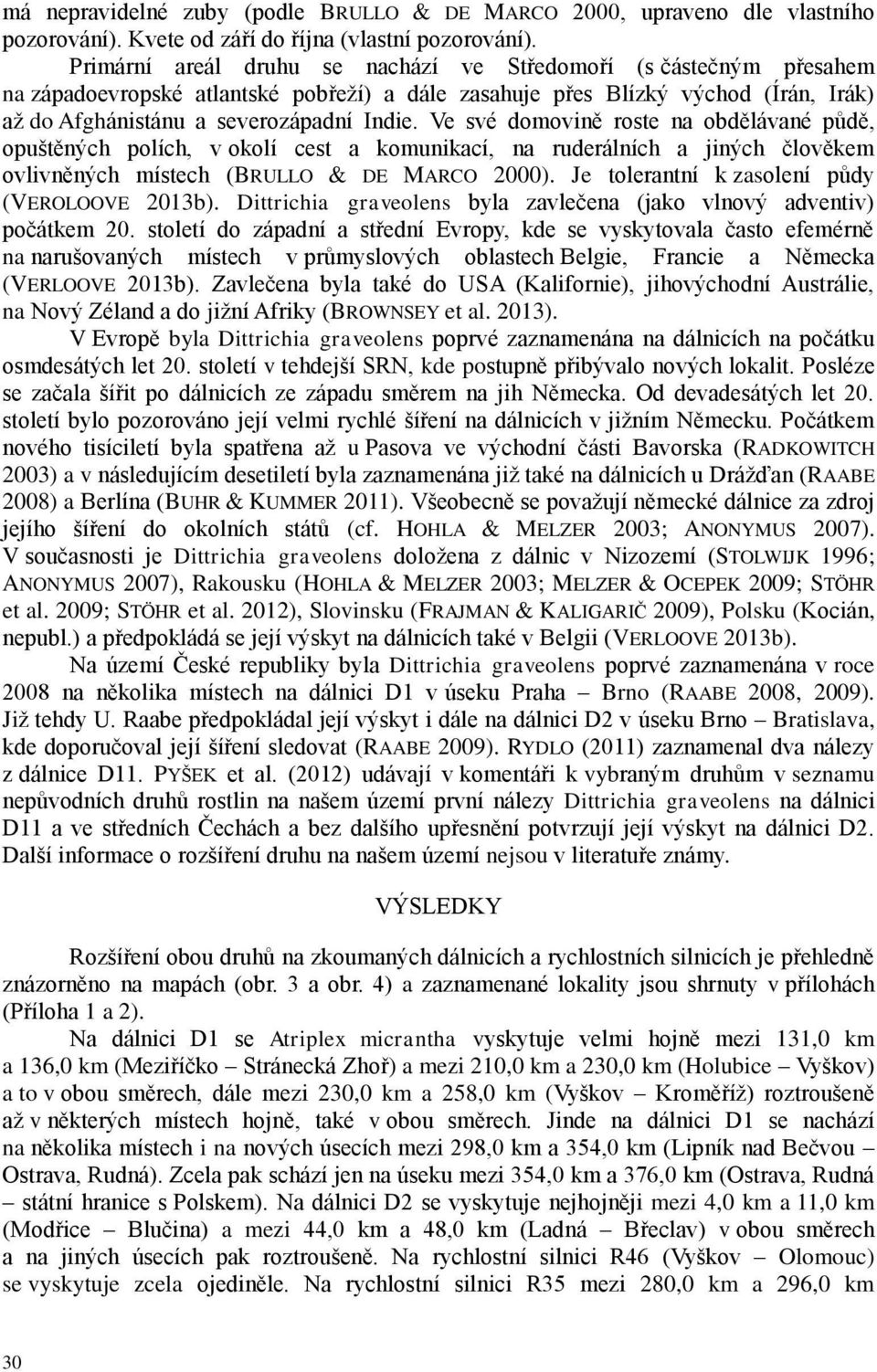 má nepravidelné zuby (podle BRULLO & DE MARCO 2000, upraveno dle vlastního pozorování). Kvete od září do října (vlastní pozorování).

Primární areál druhu se nachází ve Středomoří (s částečným přesahem na západoevropské atlantské pobřeží) a dále zasahuje přes Blízký východ (Írán, Irák) až do Afghánistánu a severozápadní Indie. Ve své domovině roste na obdělávané půdě, opuštěných polích, v okolí cest a komunikací, na ruderálních a jiných člověkem ovlivněných místech (BRULLO & DE MARCO 2000). Je tolerantní k zasolení půdy (VEROLOOVE 2013b). Dittrichia graveolens byla zavlečena (jako vlnový adventiv) počátkem 20. století do západní a střední Evropy, kde se vyskytovala často efemérně na narušovaných místech v průmyslových oblastech Belgie, Francie a Německa (VERLOOVE 2013b). Zavlečena byla také do USA (Kalifornie), jihovýchodní Austrálie, na Nový Zéland a do jižní Afriky (BROWNSEY et al. 2013).

V Evropě byla Dittrichia graveolens poprvé zaznamenána na dálnicích na počátku osmdesátých let 20. století v tehdejší SRN, kde postupně přibývalo nových lokalit. Posléze se začala šířit po dálnicích ze západu směrem na jih Německa. Od devadesátých let 20. století bylo pozorováno její velmi rychlé šíření na dálnicích v jižním Německu. Počátkem nového tisíciletí byla spatřena až u Pasova ve východní části Bavorska (RADKOWITCH 2003) a v následujícím desetiletí byla zaznamenána již také na dálnicích u Drážďan (RAABE 2008) a Berlína (BUHR & KUMMER 2011). Všeobecně se považují německé dálnice za zdroj jejího šíření do okolních států (cf. HOHLA & MELZER 2003; ANONYMUS 2007). V současnosti je Dittrichia graveolens doložena z dálnic v Nizozemí (STOLWIJK 1996; ANONYMUS 2007), Rakousku (HOHLA & MELZER 2003; MELZER & OCEPEK 2009; STÖHR et al. 2009; STÖHR et al. 2012), Slovinsku (FRAJMAN & KALIGARIČ 2009), Polsku (Kocián, nepubl.) a předpokládá se její výskyt na dálnicích také v Belgii (VERLOOVE 2013b).

Na území České republiky byla Dittrichia graveolens poprvé zaznamenána v roce 2008 na několika místech na dálnici D1 v úseku Praha – Brno (RAABE 2008, 2009). Již tehdy U. Raabe předpokládal její výskyt i dále na dálnici D2 v úseku Brno – Bratislava, kde doporučoval její šíření sledovat (RAABE 2009). RYDLO (2011) zaznamenal dva nálezy z dálnice D11. PYŠEK et al. (2012) udávají v komentáři k vybraným druhům v seznamu nepůvodních druhů rostlin na našem území první nálezy Dittrichia graveolens na dálnici D11 a ve středních Čechách a bez dalšího upřesnění potvrzují její výskyt na dálnici D2. Další informace o rozšíření druhu na našem území nejsou v literatuře známy.

VÝSLEDKY

Rozšíření obou druhů na zkoumaných dálnicích a rychlostních silnicích je přehledně znázorněno na mapách (obr. 3 a obr. 4) a zaznamenané lokality jsou shrnuty v přílohách (Příloha 1 a 2).

Na dálnici D1 se Atriplex micrantha vyskytuje velmi hojně mezi 131,0 km a 136,0 km (Meziříčko – Stránecká Zhoř) a mezi 210,0 km a 230,0 km (Holubice – Vyškov) a to v obou směrech, dále mezi 230,0 km a 258,0 km (Vyškov – Kroměříž) roztroušeně až v některých místech hojně, také v obou směrech. Jinde na dálnici D1 se nachází na několika místech i na nových úsecích mezi 298,0 km a 354,0 km (Lipník nad Bečvou – Ostrava, Rudná). Zcela pak schází jen na úseku mezi 354,0 km a 376,0 km (Ostrava, Rudná – státní hranice s Polskem). Na dálnici D2 se vyskytuje nejhojněji mezi 4,0 km a 11,0 km (Modřice – Blučina) a mezi 44,0 km a 48,0 km (Ladná – Břeclav) v obou směrech a na jiných úsecích pak roztroušeně. Na rychlostní silnici R46 (Vyškov – Olomouc) se vyskytuje zcela ojediněle. Na rychlostní silnici R35 mezi 280,0 km a 296,0 km

30